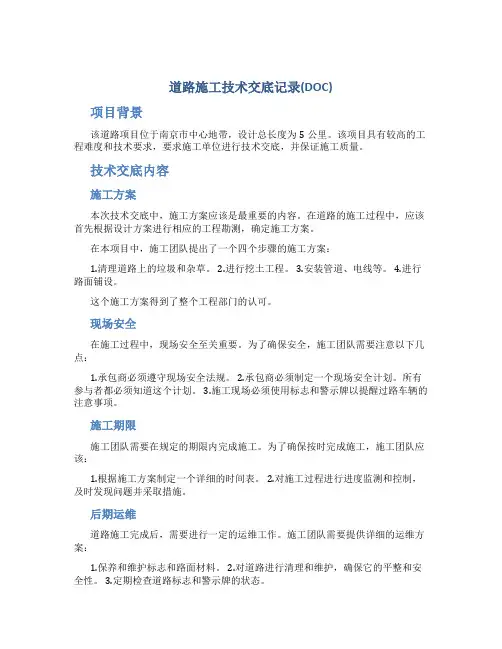 道路施工技术交底记录(DOC)

项目背景

该道路项目位于南京市中心地带，设计总长度为 5 公里。该项目具有较高的工程难度和技术要求，要求施工单位进行技术交底，并保证施工质量。

技术交底内容

施工方案

本次技术交底中，施工方案应该是最重要的内容。在道路的施工过程中，应该首先根据设计方案进行相应的工程勘测，确定施工方案。

在本项目中，施工团队提出了一个四个步骤的施工方案：

1.清理道路上的垃圾和杂草。 2.进行挖土工程。 3.安装管道、电线等。 4.进行路面铺设。

这个施工方案得到了整个工程部门的认可。

现场安全

在施工过程中，现场安全至关重要。为了确保安全，施工团队需要注意以下几点：

1.承包商必须遵守现场安全法规。 2.承包商必须制定一个现场安全计划。所有参与者都必须知道这个计划。 3.施工现场必须使用标志和警示牌以提醒过路车辆的注意事项。

施工期限

施工团队需要在规定的期限内完成施工。为了确保按时完成施工，施工团队应该：

1.根据施工方案制定一个详细的时间表。 2.对施工过程进行进度监测和控制，及时发现问题并采取措施。

后期运维

道路施工完成后，需要进行一定的运维工作。施工团队需要提供详细的运维方案：

1.保养和维护标志和路面材料。 2.对道路进行清理和维护，确保它的平整和安全性。 3.定期检查道路标志和警示牌的状态。